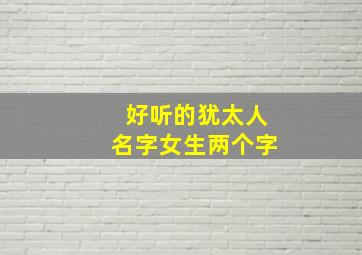 好听的犹太人
名字女生两个字